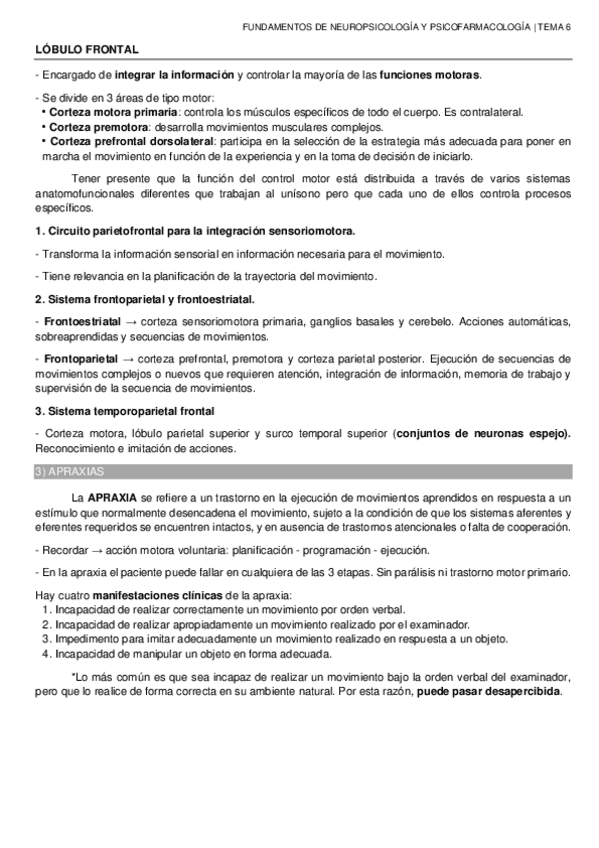 FUNDAMENTOS DE NEUROPSICOLOGÍA Y PSICOFARMACOLOGÍA | TEMA 6

LÓBULO FRONTAL

- Encargado de integrar la información y controlar la mayoría de las funciones motoras.

- Se divide en 3 áreas de tipo motor:
• Corteza motora primaria: controla los músculos específicos de todo el cuerpo. Es contralateral.
• Corteza premotora: desarrolla movimientos musculares complejos.
• Corteza prefrontal dorsolateral: participa en la selección de la estrategia más adecuada para poner en marcha el movimiento en función de la experiencia y en la toma de decisión de iniciarlo.

Tener presente que la función del control motor está distribuida a través de varios sistemas anatomofuncionales diferentes que trabajan al unísono pero que cada uno de ellos controla procesos específicos.

1. Circuito parietofrontal para la integración sensoriomotora.

- Transforma la información sensorial en información necesaria para el movimiento.

- Tiene relevancia en la planificación de la trayectoria del movimiento.

2. Sistema frontoparietal y frontoestriatal.

- Frontoestriatal → corteza sensoriomotora primaria, ganglios basales y cerebelo. Acciones automáticas, sobreaprendidas y secuencias de movimientos.

- Frontoparietal → corteza prefrontal, premotora y corteza parietal posterior. Ejecución de secuencias de movimientos complejos o nuevos que requieren atención, integración de información, memoria de trabajo y supervisión de la secuencia de movimientos.

3. Sistema temporoparietal frontal

- Corteza motora, lóbulo parietal superior y surco temporal superior (conjuntos de neuronas espejo). Reconocimiento e imitación de acciones.

3) APRAXIAS

La APRAXIA se refiere a un trastorno en la ejecución de movimientos aprendidos en respuesta a un estímulo que normalmente desencadena el movimiento, sujeto a la condición de que los sistemas aferentes y eferentes requeridos se encuentren intactos, y en ausencia de trastornos atencionales o falta de cooperación.

- Recordar → acción motora voluntaria: planificación - programación - ejecución.

- En la apraxia el paciente puede fallar en cualquiera de las 3 etapas. Sin parálisis ni trastorno motor primario.

Hay cuatro manifestaciones clínicas de la apraxia:
1. Incapacidad de realizar correctamente un movimiento por orden verbal.
2. Incapacidad de realizar apropiadamente un movimiento realizado por el examinador.
3. Impedimento para imitar adecuadamente un movimiento realizado en respuesta a un objeto.
4. Incapacidad de manipular un objeto en forma adecuada.

*Lo más común es que sea incapaz de realizar un movimiento bajo la orden verbal del examinador, pero que lo realice de forma correcta en su ambiente natural. Por esta razón, puede pasar desapercibida.